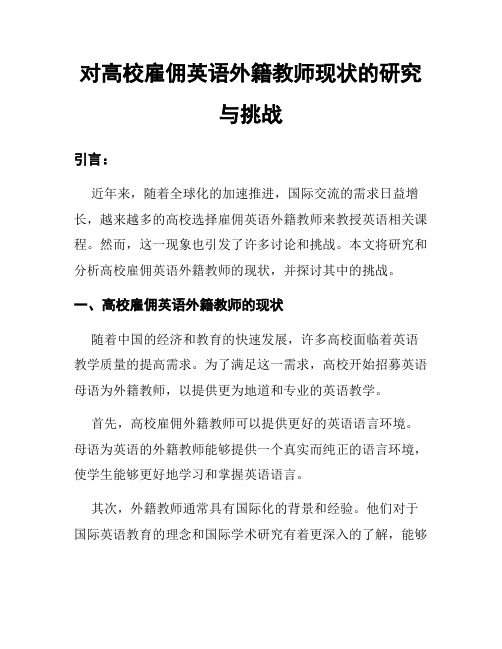 对高校雇佣英语外籍教师现状的研究与挑战

引言：

近年来，随着全球化的加速推进，国际交流的需求日益增长，越来越多的高校选择雇佣英语外籍教师来教授英语相关课程。然而，这一现象也引发了许多讨论和挑战。本文将研究和分析高校雇佣英语外籍教师的现状，并探讨其中的挑战。

一、高校雇佣英语外籍教师的现状

随着中国的经济和教育的快速发展，许多高校面临着英语教学质量的提高需求。为了满足这一需求，高校开始招募英语母语为外籍教师，以提供更为地道和专业的英语教学。

首先，高校雇佣外籍教师可以提供更好的英语语言环境。母语为英语的外籍教师能够提供一个真实而纯正的语言环境，使学生能够更好地学习和掌握英语语言。

其次，外籍教师通常具有国际化的背景和经验。他们对于国际英语教育的理念和国际学术研究有着更深入的了解，能够